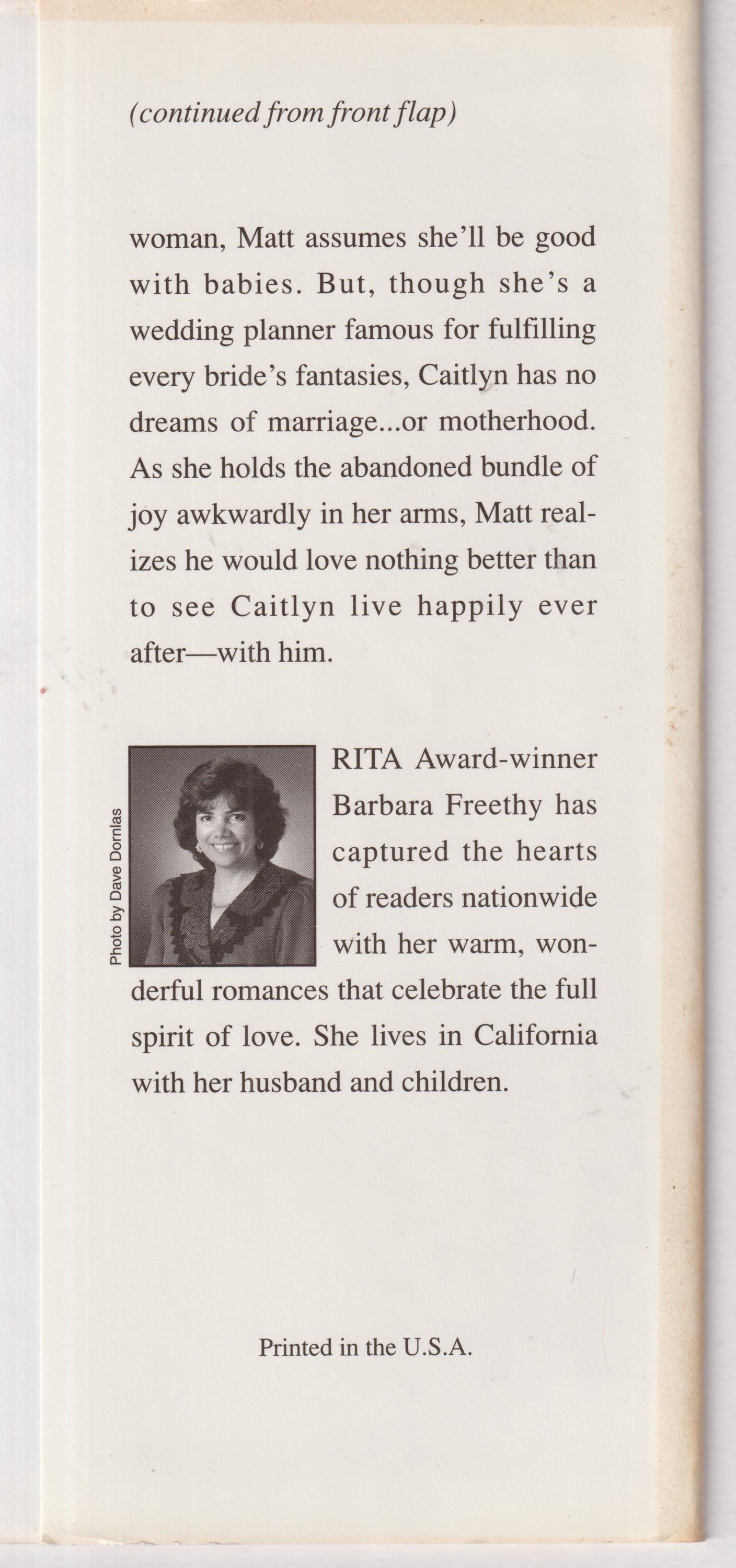 (continued from front flap)

woman, Matt assumes she'll be good with babies. But, though she's a wedding planner famous for fulfilling every bride's fantasies, Caitlyn has no dreams of marriage...or motherhood. As she holds the abandoned bundle of joy awkwardly in her arms, Matt realizes he would love nothing better than to see Caitlyn live happily ever after—with him.

Photo by Dave Dornlas

RITA Award-winner Barbara Freethy has captured the hearts of readers nationwide with her warm, wonderful romances that celebrate the full spirit of love. She lives in California with her husband and children.

Printed in the U.S.A.